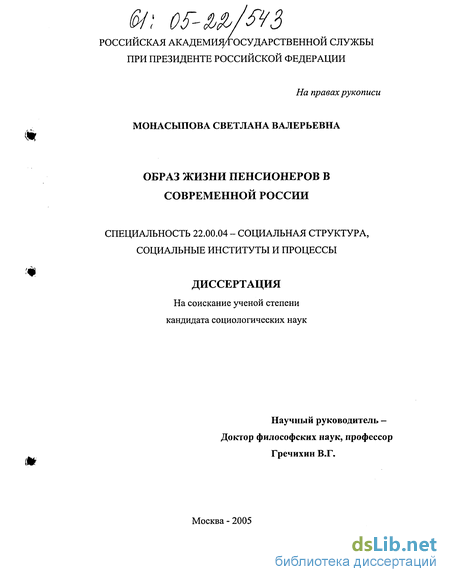 61: 05-22/543

РОССИЙСКАЯ АКАДЕМИЯ ГОСУДАРСТВЕННОЙ СЛУЖБЫ ПРИ ПРЕЗИДЕНТЕ РОССИЙСКОЙ ФЕДЕРАЦИИ

На правах рукописи

МОНАСЫПОВА СВЕТЛАНА ВАЛЕРЬЕВНА

ОБРАЗ ЖИЗНИ ПЕНСИОНЕРОВ В СОВРЕМЕННОЙ РОССИИ

СПЕЦИАЛЬНОСТЬ 22.00.04 – СОЦИАЛЬНАЯ СТРУКТУРА, СОЦИАЛЬНЫЕ ИНСТИТУТЫ И ПРОЦЕССЫ

ДИССЕРТАЦИЯ

На соискание ученой степени кандидата социологических наук

Научный руководитель – Доктор философских наук, профессор Гречихин В.Г.

Москва - 2005

dsLib.net
библиотека диссертаций